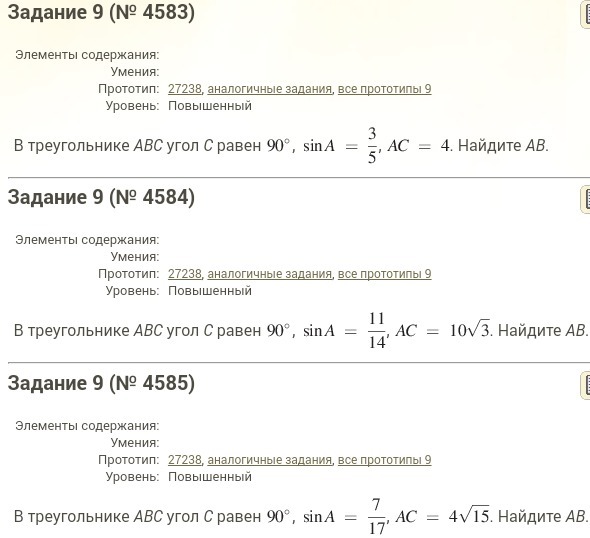 Задание 9 (№ 4583)

Элементы содержания:
Умения:
Прототип: 27238, аналогичные задания, все прототипы 9
Уровень: Повышенный

В треугольнике $ABC$ угол $C$ равен $90^\circ$, $\sin A = \frac{3}{5}$, $AC = 4$. Найдите $AB$.

Задание 9 (№ 4584)

Элементы содержания:
Умения:
Прототип: 27238, аналогичные задания, все прототипы 9
Уровень: Повышенный

В треугольнике $ABC$ угол $C$ равен $90^\circ$, $\sin A = \frac{11}{14}$, $AC = 10\sqrt{3}$. Найдите $AB$.

Задание 9 (№ 4585)

Элементы содержания:
Умения:
Прототип: 27238, аналогичные задания, все прототипы 9
Уровень: Повышенный

В треугольнике $ABC$ угол $C$ равен $90^\circ$, $\sin A = \frac{7}{17}$, $AC = 4\sqrt{15}$. Найдите $AB$.